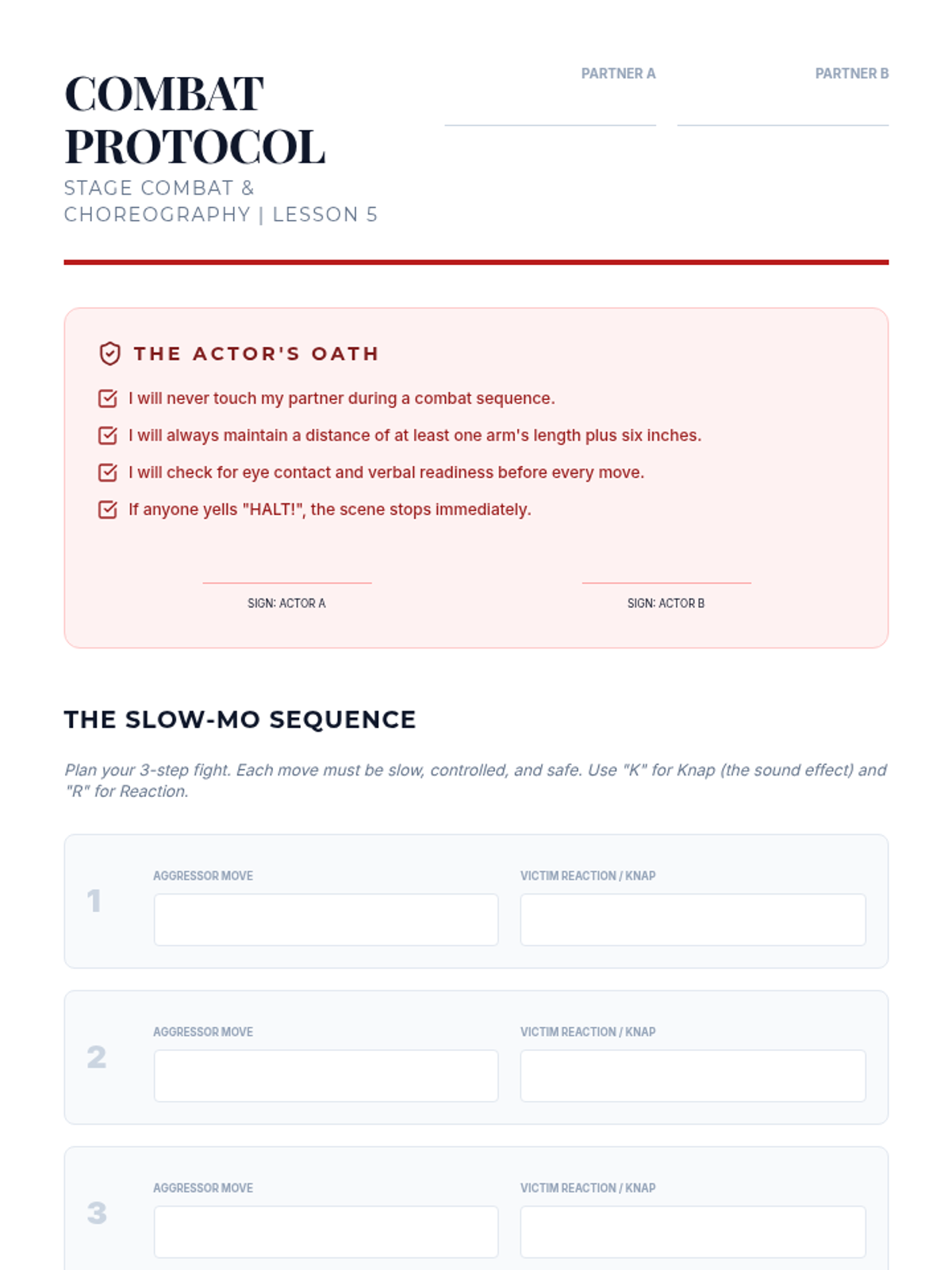 COMBAT PROTOCOL
STAGE COMBAT & CHOREOGRAPHY | LESSON 5

PARTNER A

PARTNER B

THE ACTOR'S OATH

I will never touch my partner during a combat sequence.

I will always maintain a distance of at least one arm's length plus six inches.

I will check for eye contact and verbal readiness before every move.

If anyone yells "HALT!", the scene stops immediately.

SIGN: ACTOR A

SIGN: ACTOR B

THE SLOW-MO SEQUENCE

Plan your 3-step fight. Each move must be slow, controlled, and safe. Use "K" for Knap (the sound effect) and "R" for Reaction.

1
AGGRESSOR MOVE
VICTIM REACTION / KNAP

2
AGGRESSOR MOVE
VICTIM REACTION / KNAP

3
AGGRESSOR MOVE
VICTIM REACTION / KNAP